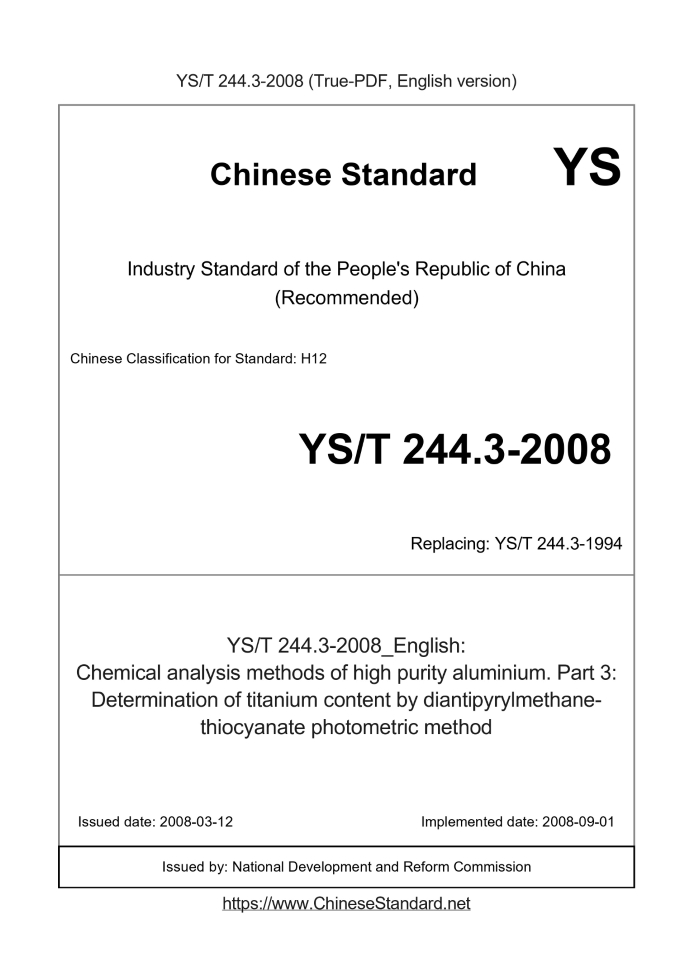 YS/T 244.3-2008 (True-PDF, English version)

Chinese Standard YS

Industry Standard of the People's Republic of China
(Recommended)

Chinese Classification for Standard: H12

YS/T 244.3-2008

Replacing: YS/T 244.3-1994

YS/T 244.3-2008_English:
Chemical analysis methods of high purity aluminium. Part 3: Determination of titanium content by diantipyrylmethane-thiocyanate photometric method

Issued date: 2008-03-12

Implemented date: 2008-09-01

Issued by: National Development and Reform Commission

https://www.ChineseStandard.net